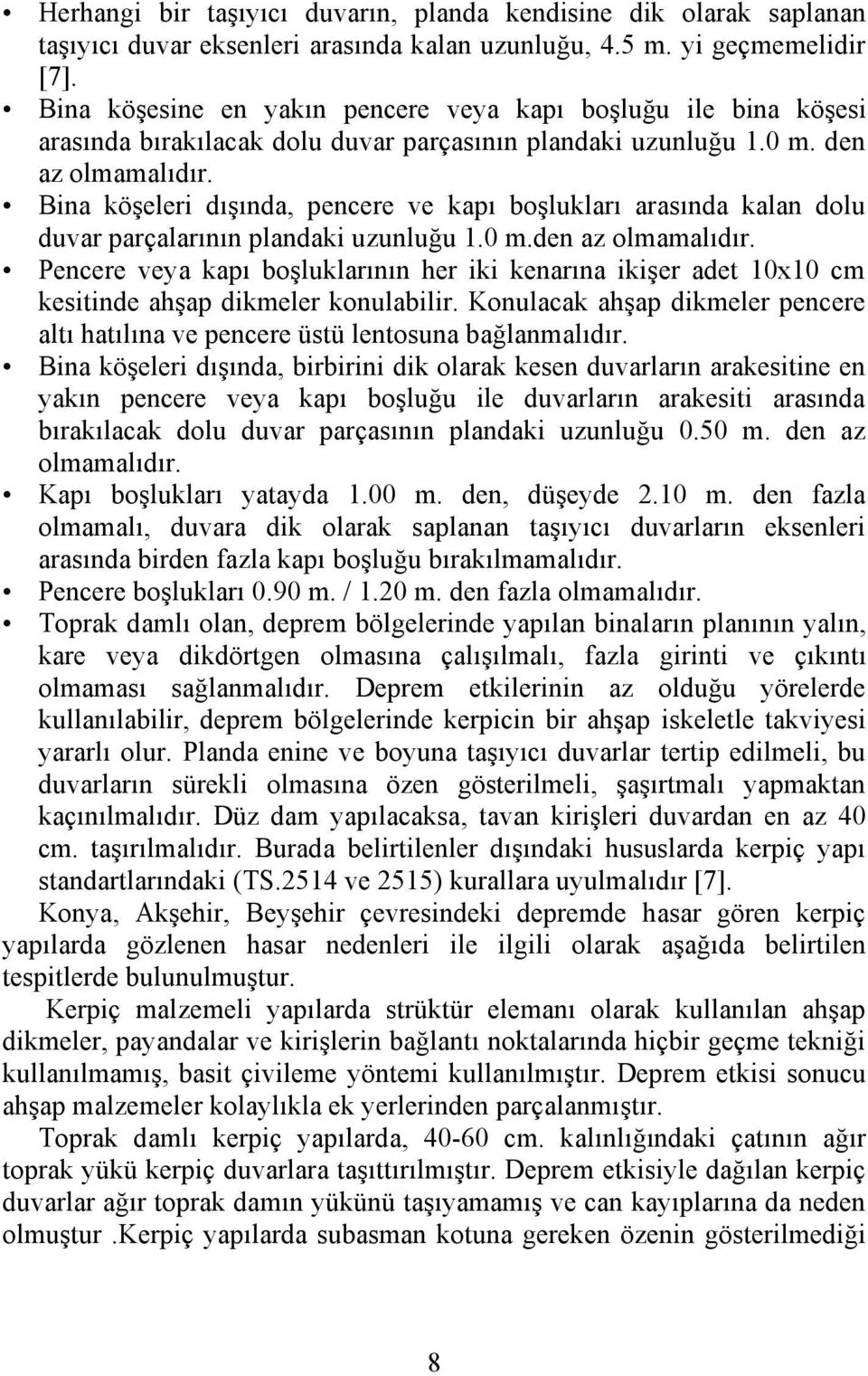 • Herhangi bir taşıyıcı duvarın, planda kendisine dik olarak saplanan taşıyıcı duvar eksenleri arasında kalan uzunluğu, 4.5 m. yi geçmemelidir [7].
• Bina köşesine en yakın pencere veya kapı boşluğu ile bina köşesi arasında bırakılacak dolu duvar parçasının plandaki uzunluğu 1.0 m. den az olmamalıdır.
• Bina köşeleri dışında, pencere ve kapı boşlukları arasında kalan dolu duvar parçalarının plandaki uzunluğu 1.0 m.den az olmamalıdır.
• Pencere veya kapı boşluklarının her iki kenarına ikişer adet 10x10 cm kesitinde ahşap dikmeler konulabilir. Konulacak ahşap dikmeler pencere altı hatılına ve pencere üstü lentosuna bağlanmalıdır.
• Bina köşeleri dışında, birbirini dik olarak kesen duvarların arakesitine en yakın pencere veya kapı boşluğu ile duvarların arakesiti arasında bırakılacak dolu duvar parçasının plandaki uzunluğu 0.50 m. den az olmamalıdır.
• Kapı boşlukları yatayda 1.00 m. den, düşeyde 2.10 m. den fazla olmamalı, duvara dik olarak saplanan taşıyıcı duvarların eksenleri arasında birden fazla kapı boşluğu bırakılmamalıdır.
• Pencere boşlukları 0.90 m. / 1.20 m. den fazla olmamalıdır.
• Toprak damlı olan, deprem bölgelerinde yapılan binaların planının yalın, kare veya dikdörtgen olmasına çalışılmalı, fazla girinti ve çıkıntı olmaması sağlanmalıdır. Deprem etkilerinin az olduğu yörelerde kullanılabilir, deprem bölgelerinde kerpicin bir ahşap iskeletle takviyesi yararlı olur. Planda enine ve boyuna taşıyıcı duvarlar tertip edilmeli, bu duvarların sürekli olmasına özen gösterilmeli, şaşırtmalı yapmaktan kaçınılmalıdır. Düz dam yapılacaksa, tavan kirişleri duvardan en az 40 cm. taşırılmalıdır. Burada belirtilenler dışındaki hususlarda kerpiç yapı standartlarındaki (TS.2514 ve 2515) kurallara uyulmalıdır [7].

Konya, Akşehir, Beyşehir çevresindeki depremde hasar gören kerpiç yapılarda gözlenen hasar nedenleri ile ilgili olarak aşağıda belirtilen tespitlerde bulunulmuştur.

Kerpiç malzemeli yapılarda strüktür elemanı olarak kullanılan ahşap dikmeler, payandalar ve kirişlerin bağlantı noktalarında hiçbir geçme tekniği kullanılmamış, basit çivileme yöntemi kullanılmıştır. Deprem etkisi sonucu ahşap malzemeler kolaylıkla ek yerlerinden parçalanmıştır.

Toprak damlı kerpiç yapılarda, 40-60 cm. kalınlığındaki çatının ağır toprak yükü kerpiç duvarlara taşıttırılmıştır. Deprem etkisiyle dağılan kerpiç duvarlar ağır toprak damın yükünü taşıyamamış ve can kayıplarına da neden olmuştur .Kerpiç yapılarda subasman kotuna gereken özenin gösterilmediği

8